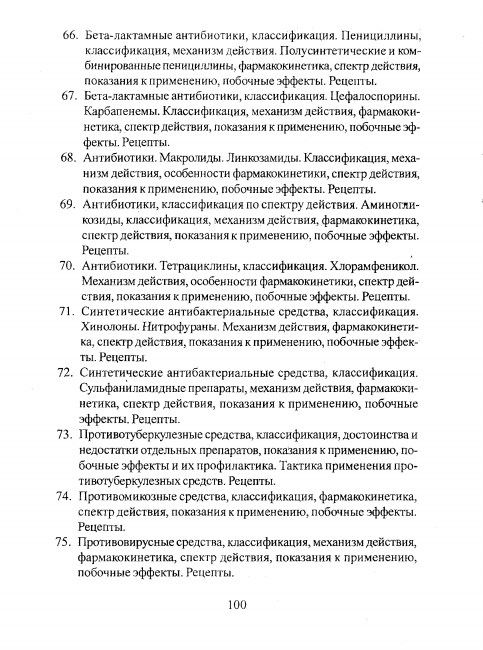 66. Бета-лактамные антибиотики, классификация. Пенициллины, классификация, механизм действия. Полусинтетические и комбинированные пенициллины, фармакокинетика, спектр действия, показания к применению, побочные эффекты. Рецепты.

67. Бета-лактамные антибиотики, классификация. Цефалоспорины. Карбапенемы. Классификация, механизм действия, фармакокинетика, спектр действия, показания к применению, побочные эффекты. Рецепты.

68. Антибиотики. Макролиды. Линкозамиды. Классификация, механизм действия, особенности фармакокинетики, спектр действия, показания к применению, побочные эффекты. Рецепты.

69. Антибиотики, классификация по спектру действия. Аминогликозиды, классификация, механизм действия, фармакокинетика, спектр действия, показания к применению, побочные эффекты. Рецепты.

70. Антибиотики. Тетрациклины, классификация. Хлорамфеникол. Механизм действия, особенности фармакокинетики, спектр действия, показания к применению, побочные эффекты. Рецепты.

71. Синтетические антибактериальные средства, классификация. Хинолоны. Нитрофураны. Механизм действия, фармакокинетика, спектр действия, показания к применению, побочные эффекты. Рецепты.

72. Синтетические антибактериальные средства, классификация. Сульфаниламидные препараты, механизм действия, фармакокинетика, спектр действия, показания к применению, побочные эффекты. Рецепты.

73. Противотуберкулезные средства, классификация, достоинства и недостатки отдельных препаратов, показания к применению, побочные эффекты и их профилактика. Тактика применения противотуберкулезных средств. Рецепты.

74. Противомикозные средства, классификация, фармакокинетика, спектр действия, показания к применению, побочные эффекты. Рецепты.

75. Противовирусные средства, классификация, механизм действия, фармакокинетика, спектр действия, показания к применению, побочные эффекты. Рецепты.

100